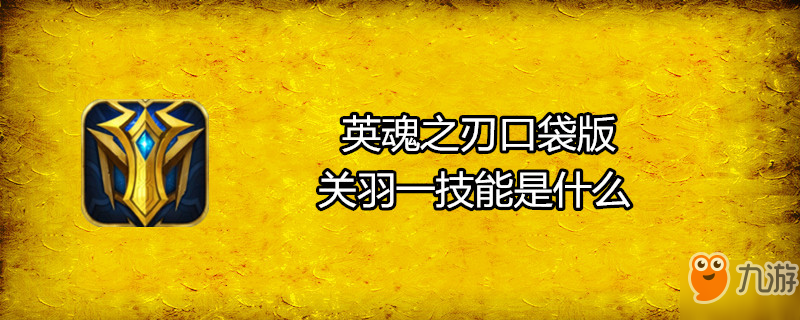 英魂之刃口袋版
关羽一技能是什么

九游